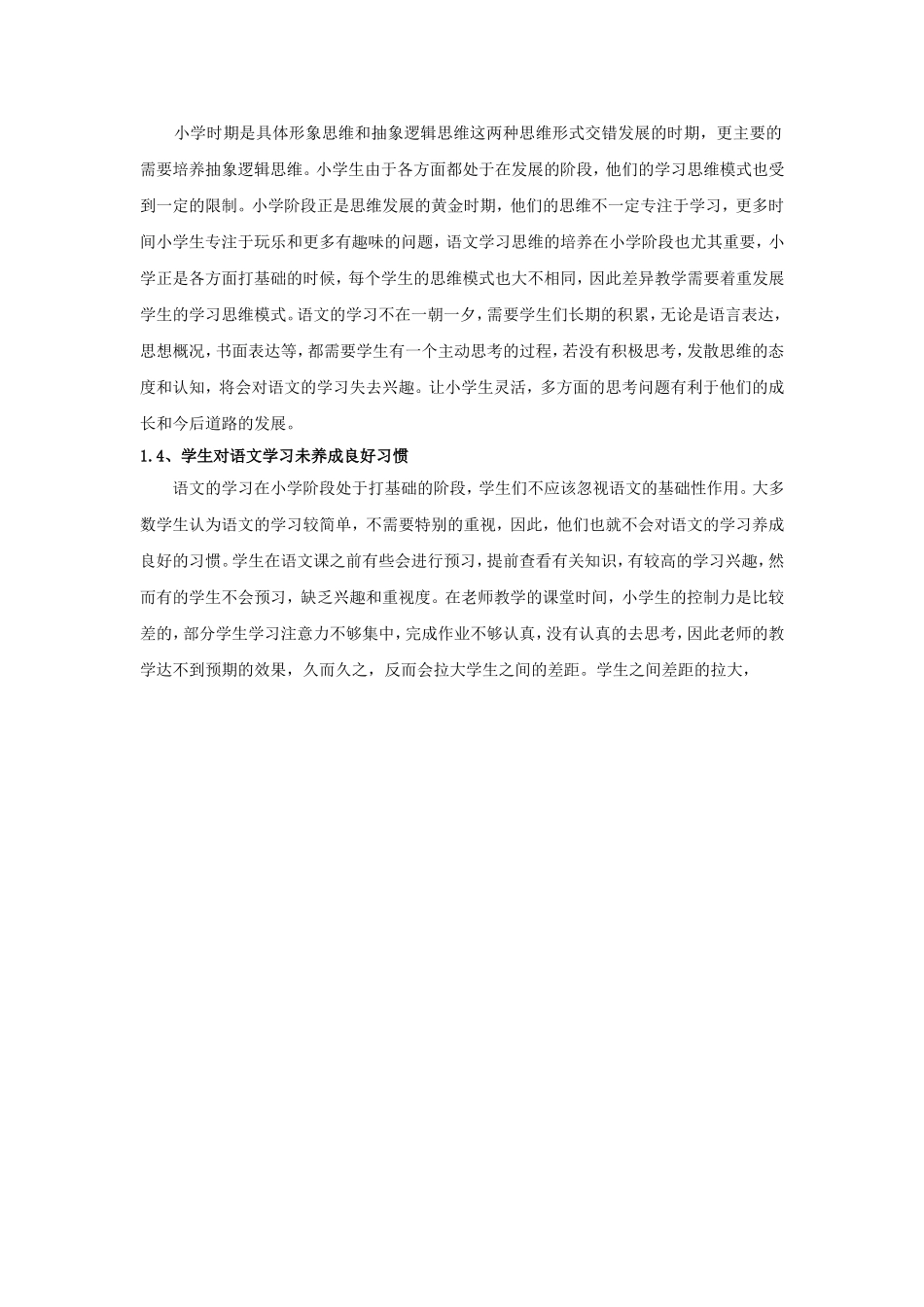 小学时期是具体形象思维和抽象逻辑思维这两种思维形式交错发展的时期，更主要的需要培养抽象逻辑思维。小学生由于各方面都处于在发展的阶段，他们的学习思维模式也受到一定的限制。小学阶段正是思维发展的黄金时期，他们的思维不一定专注于学习，更多时间小学生专注于玩乐和更多有趣味的问题，语文学习思维的培养在小学阶段也尤其重要，小学正是各方面打基础的时候，每个学生的思维模式也大不相同，因此差异教学需要着重发展学生的学习思维模式。语文的学习不在一朝一夕，需要学生们长期的积累，无论是语言表达，思想概况，书面表达等，都需要学生有一个主动思考的过程，若没有积极思考，发散思维的态度和认知，将会对语文的学习失去兴趣。让小学生灵活，多方面的思考问题有利于他们的成长和今后道路的发展。

1.4、学生对语文学习未养成良好习惯

语文的学习在小学阶段处于打基础的阶段，学生们不应该忽视语文的基础性作用。大多数学生认为语文的学习较简单，不需要特别的重视，因此，他们也就不会对语文的学习养成良好的习惯。学生在语文课之前有些会进行预习，提前查看有关知识，有较高的学习兴趣，然而有的学生不会预习，缺乏兴趣和重视度。在老师教学的课堂时间，小学生的控制力是比较差的，部分学生学习注意力不够集中，完成作业不够认真，没有认真的去思考，因此老师的教学达不到预期的效果，久而久之，反而会拉大学生之间的差距。学生之间差距的拉大，